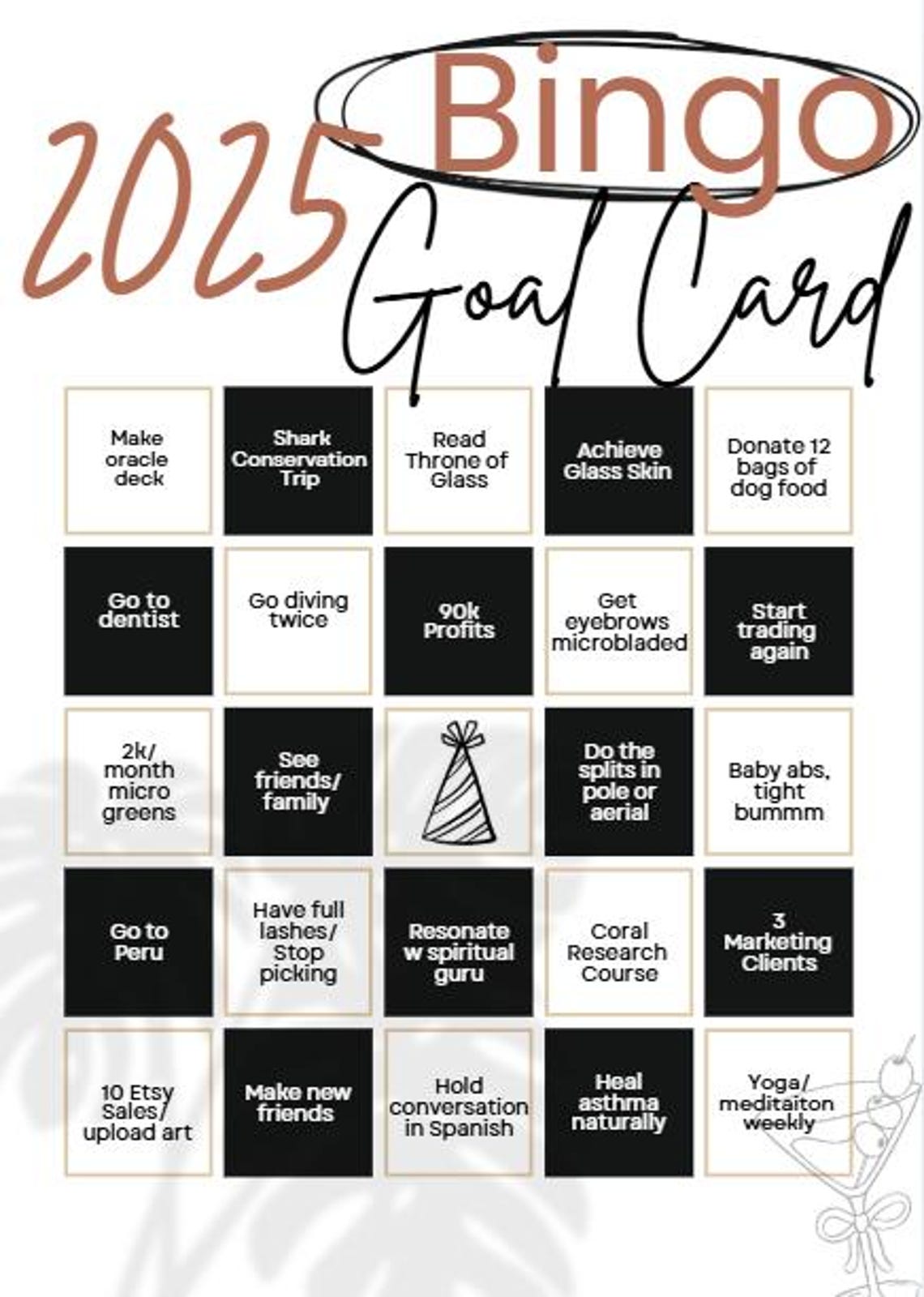 2025 Bingo Goal Card

| | | | | |
|---|---|---|---|---|
| Make oracle deck | Shark Conservation Trip | Read Throne of Glass | Achieve Glass Skin | Donate 12 bags of dog food |
| Go to dentist | Go diving twice | 90k Profits | Get eyebrows microbladed | Start trading again |
| 2k/ month micro greens | See friends/ family | | Do the splits in pole or aerial | Baby abs, tight bummm |
| Go to Peru | Have full lashes/ Stop picking | Resonate w spiritual guru | Coral Research Course | 3 Marketing Clients |
| 10 Etsy Sales/ upload art | Make new friends | Hold conversation in Spanish | Heal asthma naturally | Yoga/ meditaiton weekly |